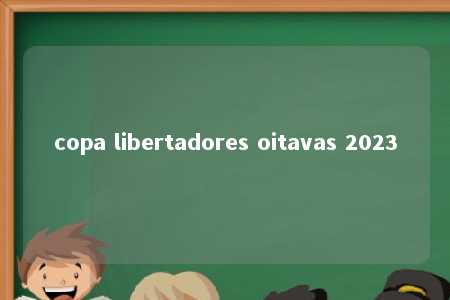 copa libertadores oitavas 2023